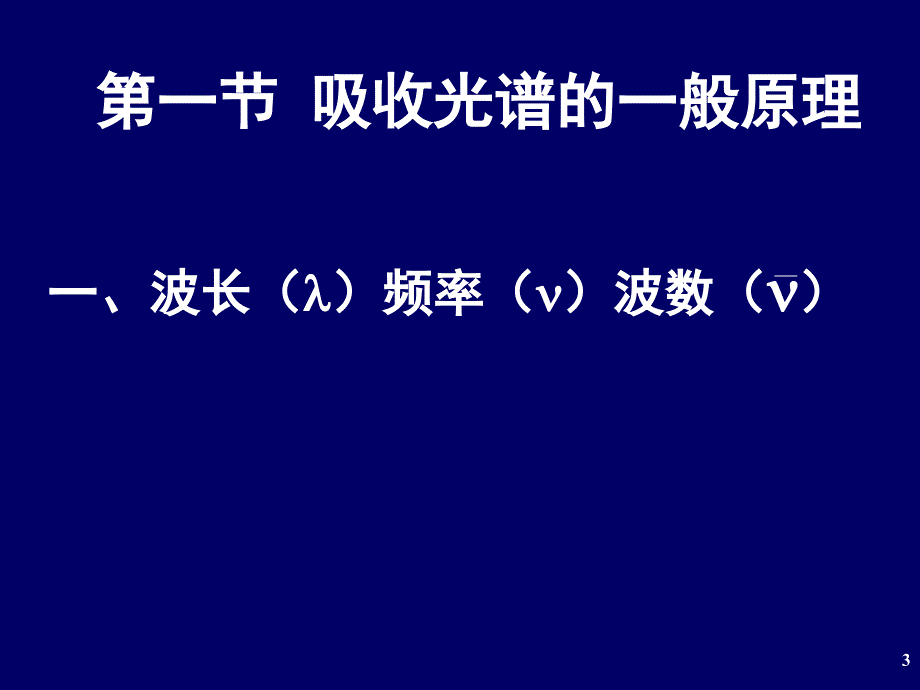 第一节 吸收光谱的一般原理

一、波长（$\lambda$）频率（$\nu$）波数（$\bar{\nu}$）

3